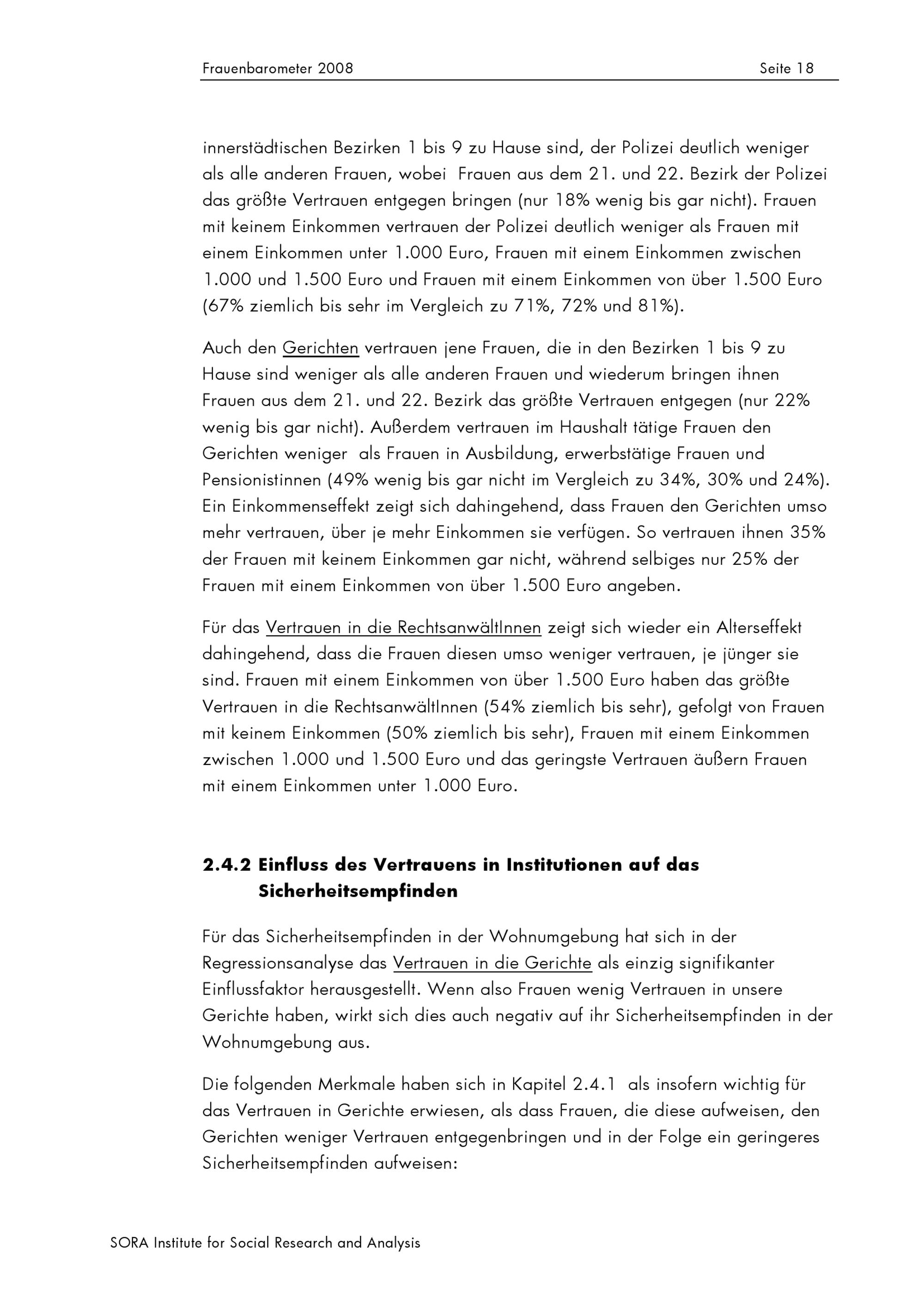 Frauenbarometer 2008 Seite 18

innerstädtischen Bezirken 1 bis 9 zu Hause sind, der Polizei deutlich weniger als alle anderen Frauen, wobei Frauen aus dem 21. und 22. Bezirk der Polizei das größte Vertrauen entgegen bringen (nur 18% wenig bis gar nicht). Frauen mit keinem Einkommen vertrauen der Polizei deutlich weniger als Frauen mit einem Einkommen unter 1.000 Euro, Frauen mit einem Einkommen zwischen 1.000 und 1.500 Euro und Frauen mit einem Einkommen von über 1.500 Euro (67% ziemlich bis sehr im Vergleich zu 71%, 72% und 81%).

Auch den Gerichten vertrauen jene Frauen, die in den Bezirken 1 bis 9 zu Hause sind weniger als alle anderen Frauen und wiederum bringen ihnen Frauen aus dem 21. und 22. Bezirk das größte Vertrauen entgegen (nur 22% wenig bis gar nicht). Außerdem vertrauen im Haushalt tätige Frauen den Gerichten weniger als Frauen in Ausbildung, erwerbstätige Frauen und Pensionistinnen (49% wenig bis gar nicht im Vergleich zu 34%, 30% und 24%). Ein Einkommenseffekt zeigt sich dahingehend, dass Frauen den Gerichten umso mehr vertrauen, über je mehr Einkommen sie verfügen. So vertrauen ihnen 35% der Frauen mit keinem Einkommen gar nicht, während selbiges nur 25% der Frauen mit einem Einkommen von über 1.500 Euro angeben.

Für das Vertrauen in die RechtsanwältInnen zeigt sich wieder ein Alterseffekt dahingehend, dass die Frauen diesen umso weniger vertrauen, je jünger sie sind. Frauen mit einem Einkommen von über 1.500 Euro haben das größte Vertrauen in die RechtsanwältInnen (54% ziemlich bis sehr), gefolgt von Frauen mit keinem Einkommen (50% ziemlich bis sehr), Frauen mit einem Einkommen zwischen 1.000 und 1.500 Euro und das geringste Vertrauen äußern Frauen mit einem Einkommen unter 1.000 Euro.

2.4.2 Einfluss des Vertrauens in Institutionen auf das Sicherheitsempfinden

Für das Sicherheitsempfinden in der Wohnumgebung hat sich in der Regressionsanalyse das Vertrauen in die Gerichte als einzig signifikanter Einflussfaktor herausgestellt. Wenn also Frauen wenig Vertrauen in unsere Gerichte haben, wirkt sich dies auch negativ auf ihr Sicherheitsempfinden in der Wohnumgebung aus.

Die folgenden Merkmale haben sich in Kapitel 2.4.1 als insofern wichtig für das Vertrauen in Gerichte erwiesen, als dass Frauen, die diese aufweisen, den Gerichten weniger Vertrauen entgegenbringen und in der Folge ein geringeres Sicherheitsempfinden aufweisen:

SORA Institute for Social Research and Analysis